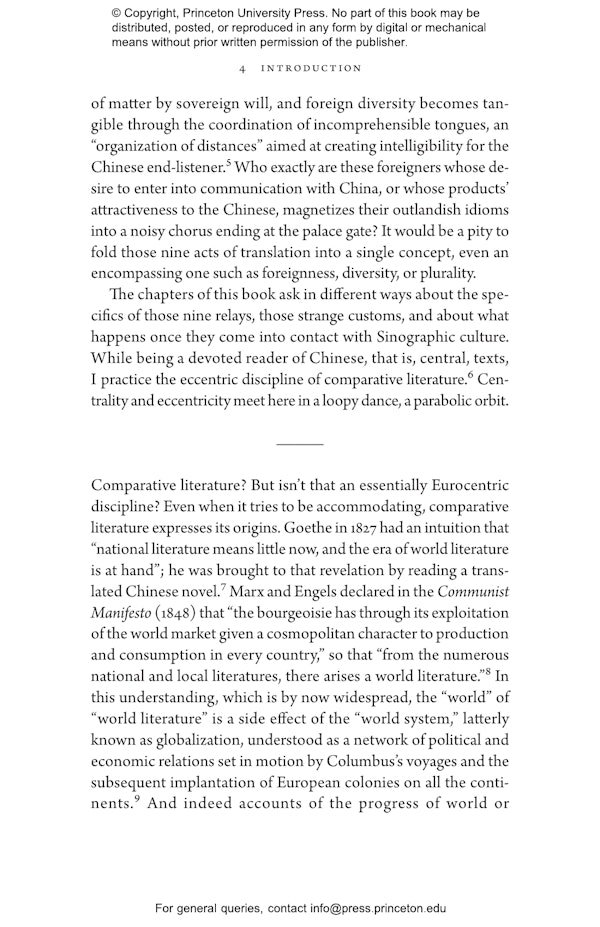 © Copyright, Princeton University Press. No part of this book may be distributed, posted, or reproduced in any form by digital or mechanical means without prior written permission of the publisher.

4 INTRODUCTION

of matter by sovereign will, and foreign diversity becomes tangible through the coordination of incomprehensible tongues, an "organization of distances" aimed at creating intelligibility for the Chinese end-listener.$^5$ Who exactly are these foreigners whose desire to enter into communication with China, or whose products' attractiveness to the Chinese, magnetizes their outlandish idioms into a noisy chorus ending at the palace gate? It would be a pity to fold those nine acts of translation into a single concept, even an encompassing one such as foreignness, diversity, or plurality.

The chapters of this book ask in different ways about the specifics of those nine relays, those strange customs, and about what happens once they come into contact with Sinographic culture. While being a devoted reader of Chinese, that is, central, texts, I practice the eccentric discipline of comparative literature.$^6$ Centrality and eccentricity meet here in a loopy dance, a parabolic orbit.

Comparative literature? But isn't that an essentially Eurocentric discipline? Even when it tries to be accommodating, comparative literature expresses its origins. Goethe in 1827 had an intuition that "national literature means little now, and the era of world literature is at hand"; he was brought to that revelation by reading a translated Chinese novel.$^7$ Marx and Engels declared in the Communist Manifesto (1848) that "the bourgeoisie has through its exploitation of the world market given a cosmopolitan character to production and consumption in every country," so that "from the numerous national and local literatures, there arises a world literature."$^8$ In this understanding, which is by now widespread, the "world" of "world literature" is a side effect of the "world system," latterly known as globalization, understood as a network of political and economic relations set in motion by Columbus's voyages and the subsequent implantation of European colonies on all the continents.$^9$ And indeed accounts of the progress of world or

For general queries, contact info@press.princeton.edu